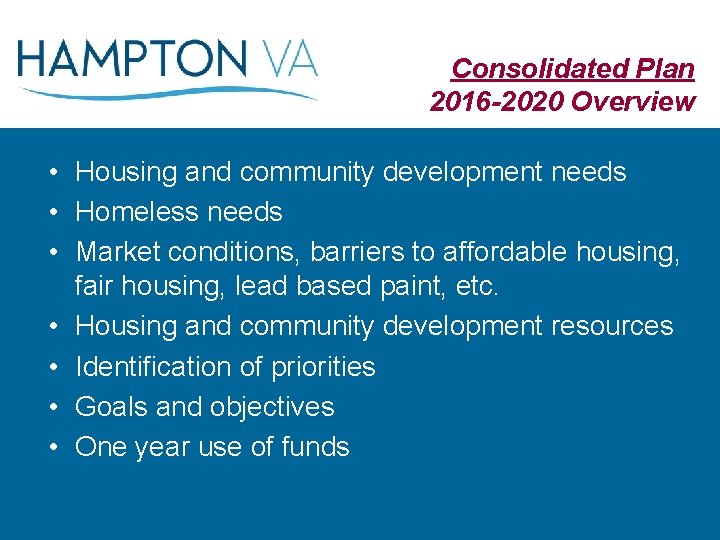 HAMPTON VA

Consolidated Plan
2016-2020 Overview

• Housing and community development needs
• Homeless needs
• Market conditions, barriers to affordable housing, fair housing, lead based paint, etc.
• Housing and community development resources
• Identification of priorities
• Goals and objectives
• One year use of funds